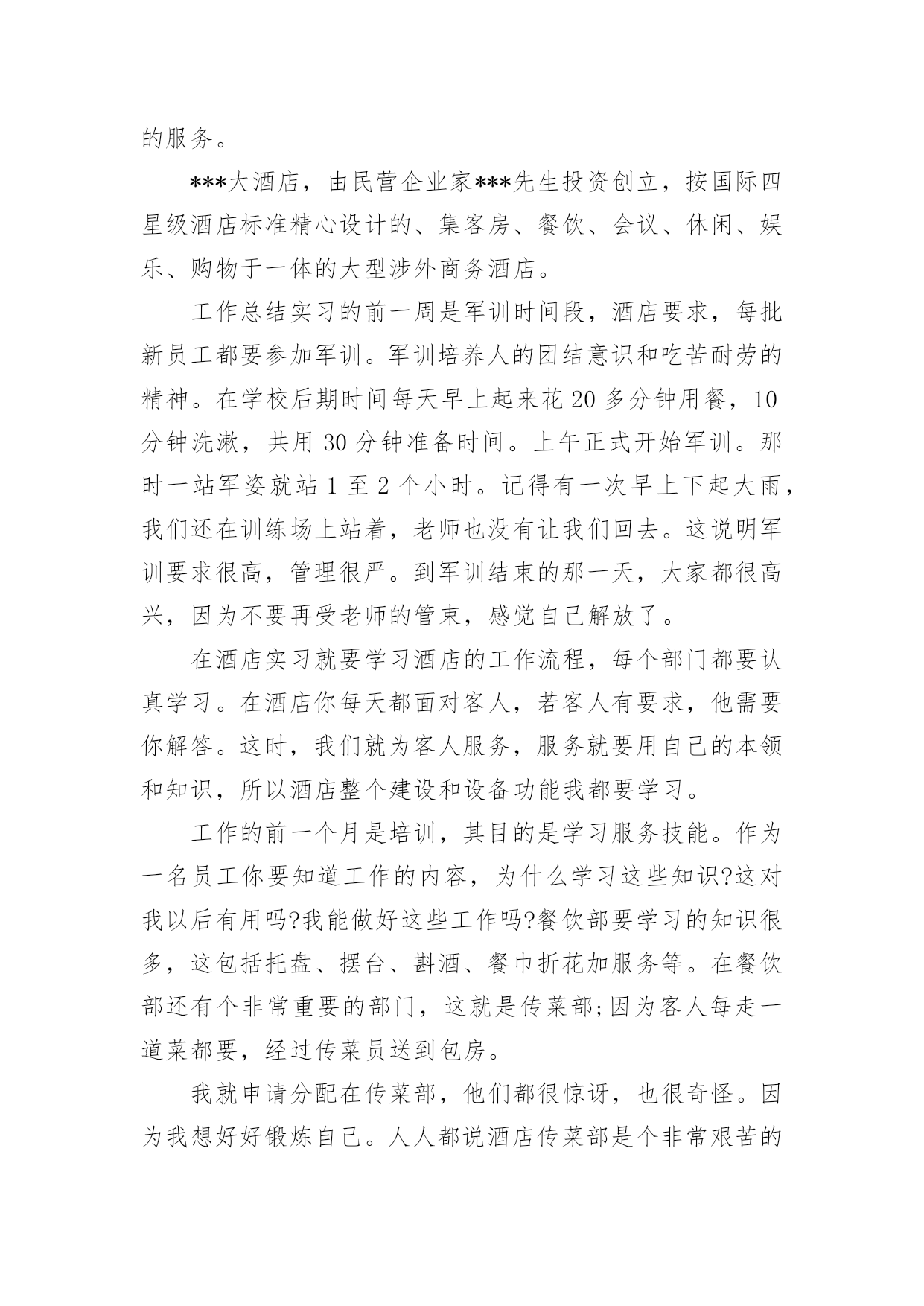 的服务。

***大酒店，由民营企业家***先生投资创立，按国际四星级酒店标准精心设计的、集客房、餐饮、会议、休闲、娱乐、购物于一体的大型涉外商务酒店。

工作总结实习的前一周是军训时间段，酒店要求，每批新员工都要参加军训。军训培养人的团结意识和吃苦耐劳的精神。在学校后期时间每天早上起来花 20 多分钟用餐，10 分钟洗漱，共用 30 分钟准备时间。上午正式开始军训。那时一站军姿就站 1 至 2 个小时。记得有一次早上下起大雨，我们还在训练场上站着，老师也没有让我们回去。这说明军训要求很高，管理很严。到军训结束的那一天，大家都很高兴，因为不要再受老师的管束，感觉自己解放了。

在酒店实习就要学习酒店的工作流程，每个部门都要认真学习。在酒店你每天都面对客人，若客人有要求，他需要你解答。这时，我们就为客人服务，服务就要用自己的本领和知识，所以酒店整个建设和设备功能我都要学习。

工作的前一个月是培训，其目的是学习服务技能。作为一名员工你要知道工作的内容，为什么学习这些知识?这对我以后有用吗?我能做好这些工作吗?餐饮部要学习的知识很多，这包括托盘、摆台、斟酒、餐巾折花加服务等。在餐饮部还有个非常重要的部门，这就是传菜部;因为客人每走一道菜都要，经过传菜员送到包房。

我就申请分配在传菜部，他们都很惊讶，也很奇怪。因为我想好好锻炼自己。人人都说酒店传菜部是个非常艰苦的